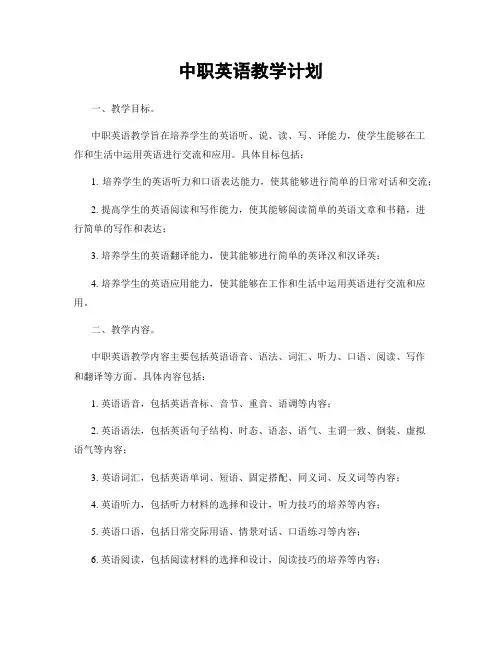 中职英语教学计划

一、教学目标。

中职英语教学旨在培养学生的英语听、说、读、写、译能力，使学生能够在工作和生活中运用英语进行交流和应用。具体目标包括：

1. 培养学生的英语听力和口语表达能力，使其能够进行简单的日常对话和交流；

2. 提高学生的英语阅读和写作能力，使其能够阅读简单的英语文章和书籍，进行简单的写作和表达；

3. 培养学生的英语翻译能力，使其能够进行简单的英译汉和汉译英；

4. 培养学生的英语应用能力，使其能够在工作和生活中运用英语进行交流和应用。

二、教学内容。

中职英语教学内容主要包括英语语音、语法、词汇、听力、口语、阅读、写作和翻译等方面。具体内容包括：

1. 英语语音，包括英语音标、音节、重音、语调等内容；

2. 英语语法，包括英语句子结构、时态、语态、语气、主谓一致、倒装、虚拟语气等内容；

3. 英语词汇，包括英语单词、短语、固定搭配、同义词、反义词等内容；

4. 英语听力，包括听力材料的选择和设计，听力技巧的培养等内容；

5. 英语口语，包括日常交际用语、情景对话、口语练习等内容；

6. 英语阅读，包括阅读材料的选择和设计，阅读技巧的培养等内容；